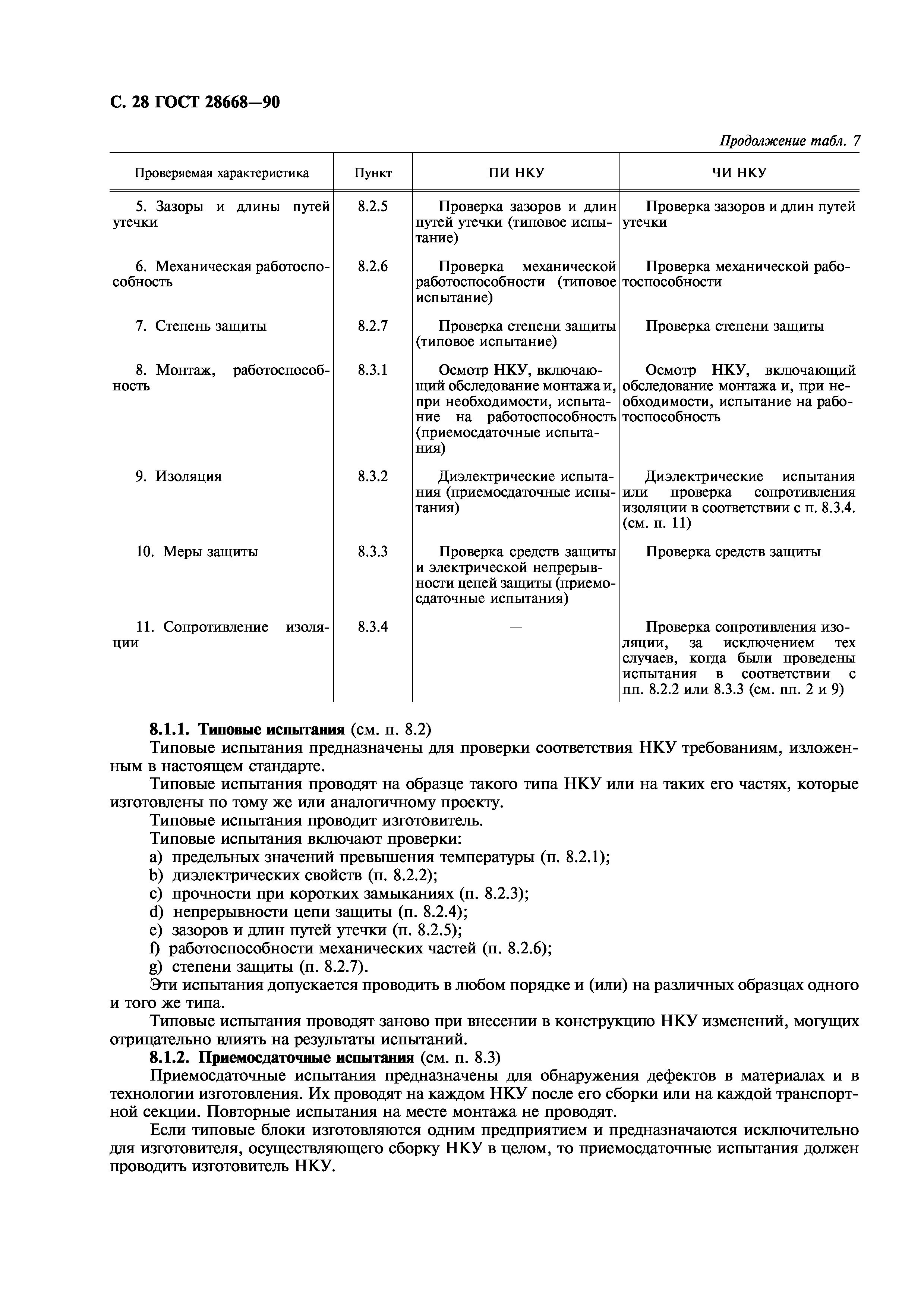 С. 28 ГОСТ 28668—90

Продолжение табл. 7

| Проверяемая характеристика | Пункт | ПИ НКУ | ЧИ НКУ |
|---|---|---|---|
| 5. Зазоры и длины путей утечки | 8.2.5 | Проверка зазоров и длин путей утечки (типовое испытание) | Проверка зазоров и длин путей утечки |
| 6. Механическая работоспособность | 8.2.6 | Проверка механической работоспособности (типовое испытание) | Проверка механической работоспособности |
| 7. Степень защиты | 8.2.7 | Проверка степени защиты (типовое испытание) | Проверка степени защиты |
| 8. Монтаж, работоспособность | 8.3.1 | Осмотр НКУ, включающий обследование монтажа и, при необходимости, испытание на работоспособность (приемосдаточные испытания) | Осмотр НКУ, включающий обследование монтажа и, при необходимости, испытание на работоспособность |
| 9. Изоляция | 8.3.2 | Диэлектрические испытания (приемосдаточные испытания) | Диэлектрические испытания или проверка сопротивления изоляции в соответствии с п. 8.3.4. (см. п. 11) |
| 10. Меры защиты | 8.3.3 | Проверка средств защиты и электрической непрерывности цепей защиты (приемосдаточные испытания) | Проверка средств защиты |
| 11. Сопротивление изоляции | 8.3.4 | — | Проверка сопротивления изоляции, за исключением тех случаев, когда были проведены испытания в соответствии с пп. 8.2.2 или 8.3.3 (см. пп. 2 и 9) |

8.1.1. Типовые испытания (см. п. 8.2)
Типовые испытания предназначены для проверки соответствия НКУ требованиям, изложенным в настоящем стандарте.
Типовые испытания проводят на образце такого типа НКУ или на таких его частях, которые изготовлены по тому же или аналогичному проекту.
Типовые испытания проводит изготовитель.
Типовые испытания включают проверки:
a) предельных значений превышения температуры (п. 8.2.1);
b) диэлектрических свойств (п. 8.2.2);
c) прочности при коротких замыканиях (п. 8.2.3);
d) непрерывности цепи защиты (п. 8.2.4);
e) зазоров и длин путей утечки (п. 8.2.5);
f) работоспособности механических частей (п. 8.2.6);
g) степени защиты (п. 8.2.7).
Эти испытания допускается проводить в любом порядке и (или) на различных образцах одного и того же типа.
Типовые испытания проводят заново при внесении в конструкцию НКУ изменений, могущих отрицательно влиять на результаты испытаний.
8.1.2. Приемосдаточные испытания (см. п. 8.3)
Приемосдаточные испытания предназначены для обнаружения дефектов в материалах и в технологии изготовления. Их проводят на каждом НКУ после его сборки или на каждой транспортной секции. Повторные испытания на месте монтажа не проводят.
Если типовые блоки изготовляются одним предприятием и предназначаются исключительно для изготовителя, осуществляющего сборку НКУ в целом, то приемосдаточные испытания должен проводить изготовитель НКУ.